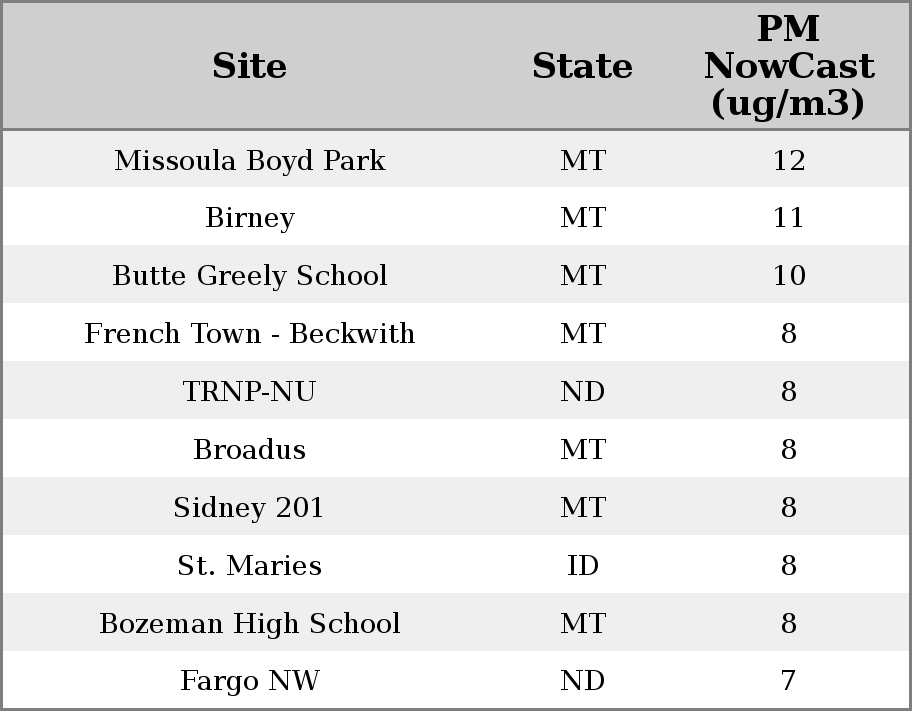 | Site | State | PM NowCast (ug/m3) |
|---|---|---|
| Missoula Boyd Park | MT | 12 |
| Birney | MT | 11 |
| Butte Greely School | MT | 10 |
| French Town - Beckwith | MT | 8 |
| TRNP-NU | ND | 8 |
| Broadus | MT | 8 |
| Sidney 201 | MT | 8 |
| St. Maries | ID | 8 |
| Bozeman High School | MT | 8 |
| Fargo NW | ND | 7 |